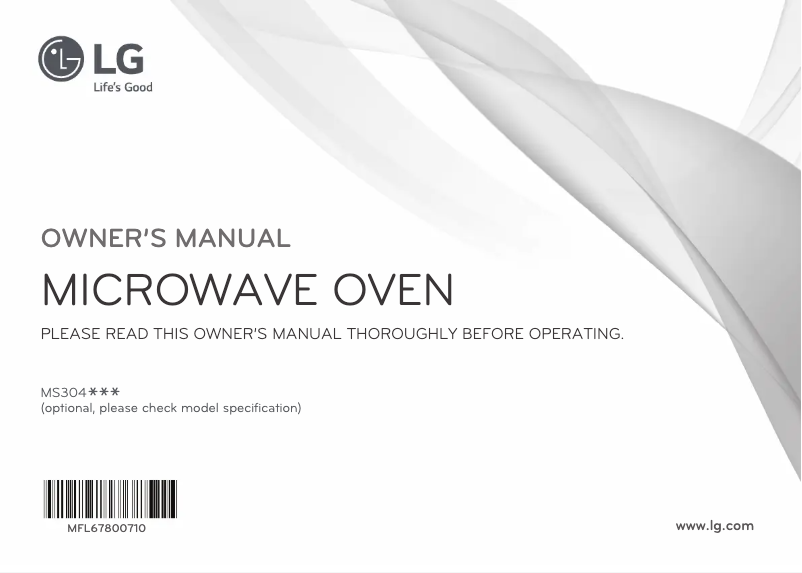 LG
Life's Good

OWNER'S MANUAL

MICROWAVE OVEN

PLEASE READ THIS OWNER'S MANUAL THOROUGHLY BEFORE OPERATING.

MS304***
(optional, please check model specification)

MFL67800710

www.lg.com